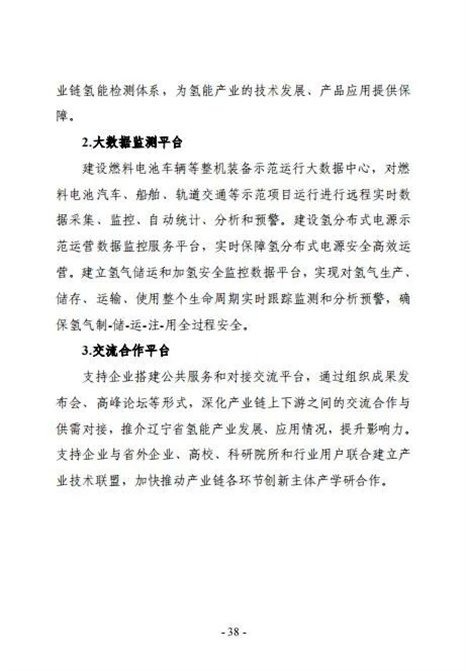 业链氢能检测体系，为氢能产业的技术发展、产品应用提供保障。

2.大数据监测平台

建设燃料电池车辆等整机装备示范运行大数据中心，对燃料电池汽车、船舶、轨道交通等示范项目运行进行远程实时数据采集、监控、自动统计、分析和预警。建设氢分布式电源示范运营数据监控服务平台，实时保障氢分布式电源安全高效运营。建立氢气储运和加氢安全监控数据平台，实现对氢气生产、储存、运输、使用整个生命周期实时跟踪监测和分析预警，确保氢气制-储-运-注-用全过程安全。

3.交流合作平台

支持企业搭建公共服务和对接交流平台，通过组织成果发布会、高峰论坛等形式，深化产业链上下游之间的交流合作与供需对接，推介辽宁省氢能产业发展、应用情况，提升影响力。支持企业与省外企业、高校、科研院所和行业用户联合建立产业技术联盟，加快推动产业链各环节创新主体产学研合作。

- 38 -